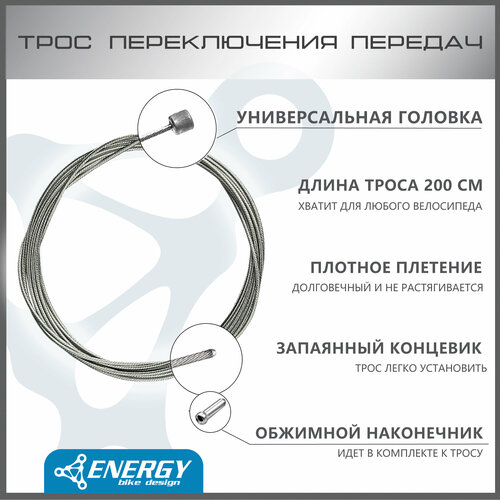 ТРОС ПЕРЕКЛЮЧЕНИЯ ПЕРЕДАЧ

УНИВЕРСАЛЬНАЯ ГОЛОВКА

ДЛИНА ТРОСА 200 СМ
ХВАТИТ ДЛЯ ЛЮБОГО ВЕЛОСИПЕДА

ПЛОТНОЕ ПЛЕТЕНИЕ
ДОЛГОВЕЧНЫЙ И НЕ РАСТЯГИВАЕТСЯ

ЗАПАЯННЫЙ КОНЦЕВИК
ТРОС ЛЕГКО УСТАНОВИТЬ

ОБЖИМНОЙ НАКОНЕЧНИК
ИДЕТ В КОМПЛЕКТЕ К ТРОСУ

ENERGY
bike design